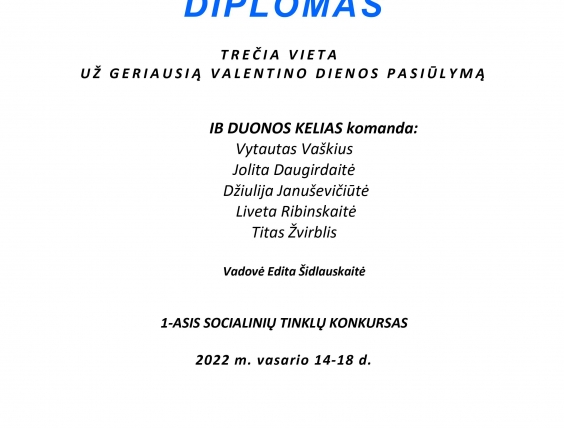 DIPLOMAS

TREČIA VIETA
UŽ GERIAUSIĄ VALENTINO DIENOS PASIŪLYMĄ

IB DUONOS KELIAS komanda:
Vytautas Vaškius
Jolita Daugirdaitė
Džiulija Januševičiūtė
Liveta Ribinskaitė
Titas Žvirblis

Vadovė Edita Šidlauskaitė

1-ASIS SOCIALINIŲ TINKLŲ KONKURSAS

2022 m. vasario 14-18 d.